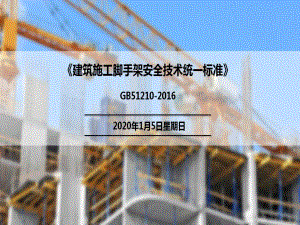 《建筑施工脚手架安全技术统一标准》

GB51210-2016

2020年1月5日星期日